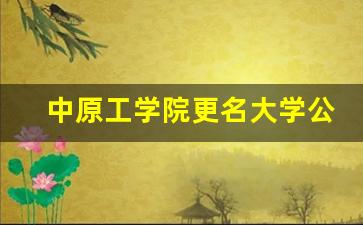 中原工学院更名大学公